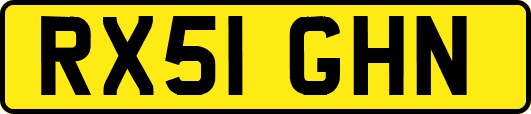 RX51 GHN